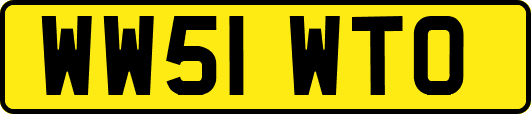 WW51 WTO